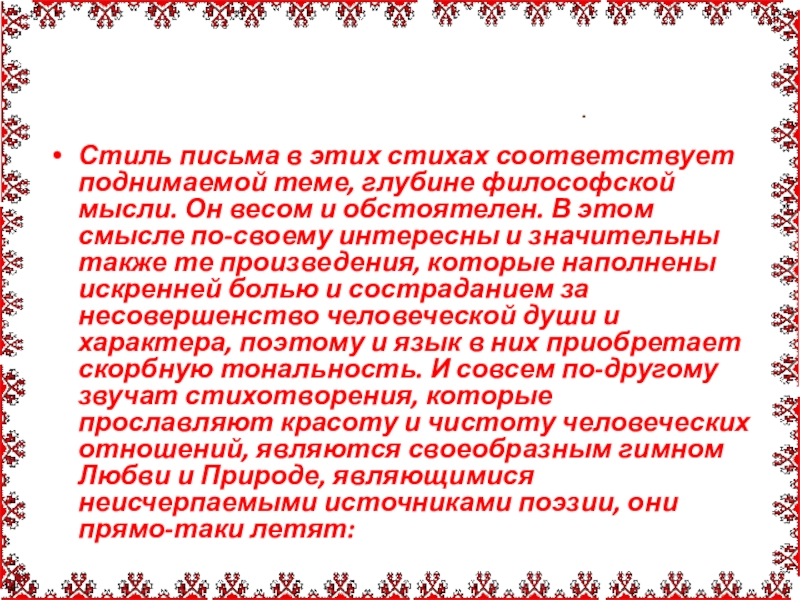 .

• Стиль письма в этих стихах соответствует поднимаемой теме, глубине философской мысли. Он весом и обстоятелен. В этом смысле по-своему интересны и значительны также те произведения, которые наполнены искренней болью и состраданием за несовершенство человеческой души и характера, поэтому и язык в них приобретает скорбную тональность. И совсем по-другому звучат стихотворения, которые прославляют красоту и чистоту человеческих отношений, являются своеобразным гимном Любви и Природе, являющимися неисчерпаемыми источниками поэзии, они прямо-таки летят: